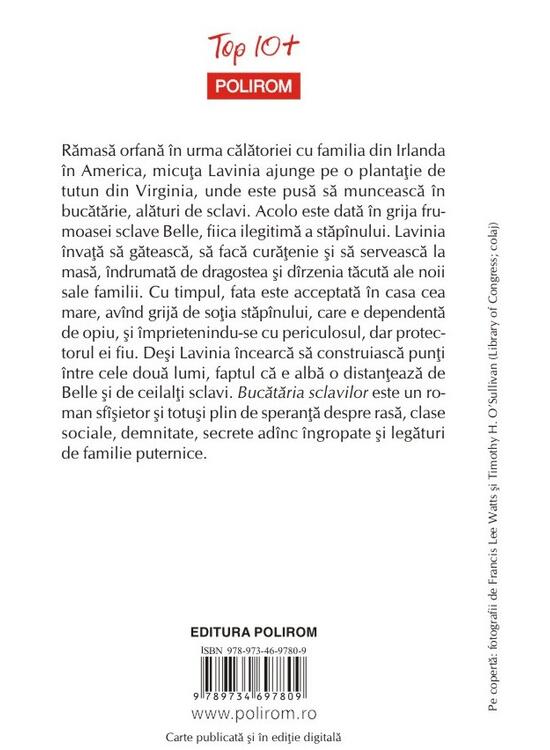 Top 10+
POLIROM

Rămasă orfană în urma călătoriei cu familia din Irlanda în America, micuţa Lavinia ajunge pe o plantaţie de tutun din Virginia, unde este pusă să muncească în bucătărie, alături de sclavi. Acolo este dată în grija frumoasei sclave Belle, fiica ilegitimă a stăpînului. Lavinia învaţă să gătească, să facă curăţenie şi să servească la masă, îndrumată de dragostea şi dîrzenia tăcută ale noii sale familii. Cu timpul, fata este acceptată în casa cea mare, avînd grijă de soţia stăpînului, care e dependentă de opiu, şi împrietenindu-se cu periculosul, dar protectorul ei fiu. Deşi Lavinia încearcă să construiască punţi între cele două lumi, faptul că e albă o distanţează de Belle şi de ceilalţi sclavi. Bucătăria sclavilor este un roman sfîşietor şi totuşi plin de speranţă despre rasă, clase sociale, demnitate, secrete adînc îngropate şi legături de familie puternice.

EDITURA POLIROM
ISBN 978-973-46-9780-9
9 789734 697809
www.polirom.ro
Carte publicată şi în ediţie digitală

Pe copertă: fotografii de Francis Lee Watts şi Timothy H. O'Sullivan (Library of Congress; colaj)